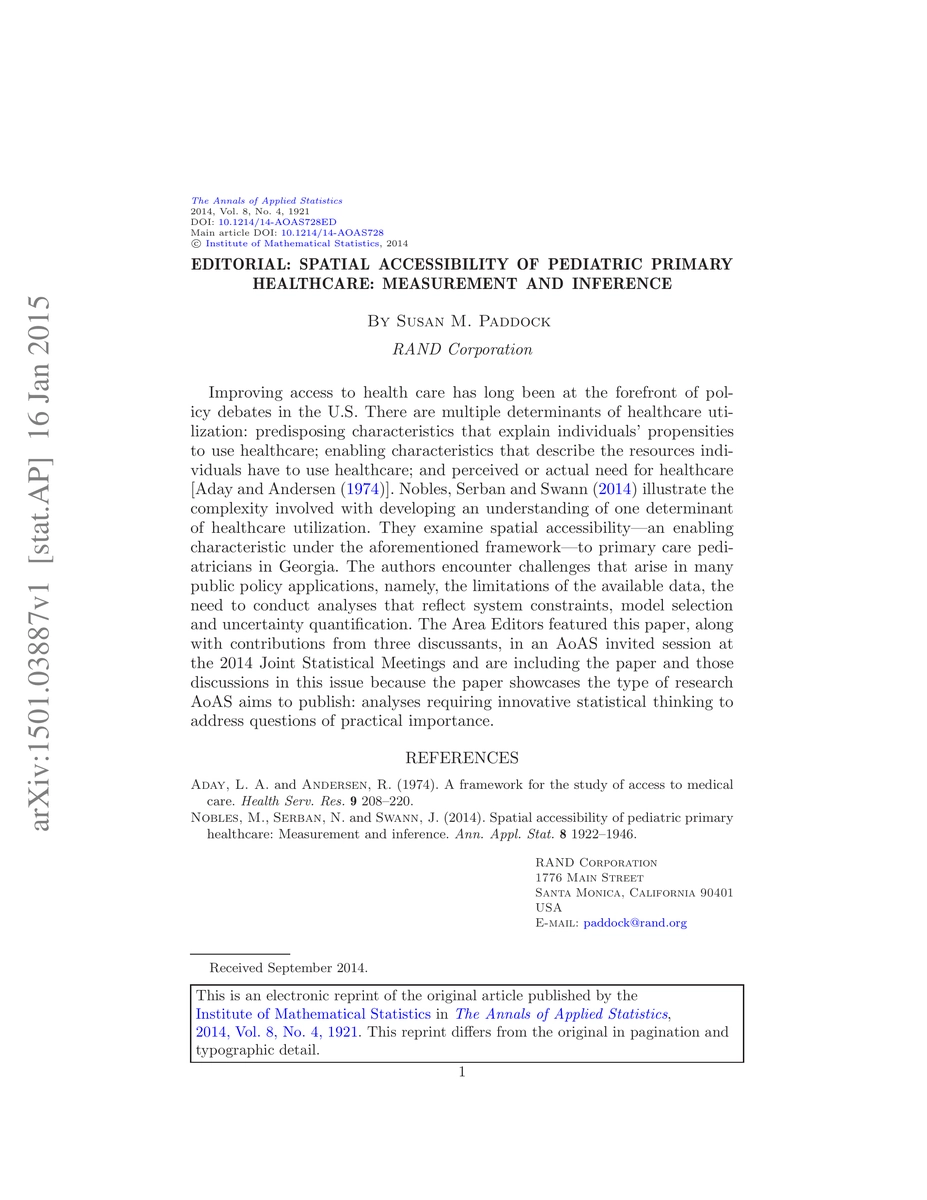 arXiv:1501.03887v1 [stat.AP] 16 Jan 2015

The Annals of Applied Statistics
2014, Vol. 8, No. 4, 1921
DOI: 10.1214/14-AOAS728ED
Main article DOI: 10.1214/14-AOAS728
© Institute of Mathematical Statistics, 2014

EDITORIAL: SPATIAL ACCESSIBILITY OF PEDIATRIC PRIMARY HEALTHCARE: MEASUREMENT AND INFERENCE

By Susan M. Paddock

RAND Corporation

Improving access to health care has long been at the forefront of policy debates in the U.S. There are multiple determinants of healthcare utilization: predisposing characteristics that explain individuals' propensities to use healthcare; enabling characteristics that describe the resources individuals have to use healthcare; and perceived or actual need for healthcare [Aday and Andersen (1974)]. Nobles, Serban and Swann (2014) illustrate the complexity involved with developing an understanding of one determinant of healthcare utilization. They examine spatial accessibility—an enabling characteristic under the aforementioned framework—to primary care pediatricians in Georgia. The authors encounter challenges that arise in many public policy applications, namely, the limitations of the available data, the need to conduct analyses that reflect system constraints, model selection and uncertainty quantification. The Area Editors featured this paper, along with contributions from three discussants, in an AoAS invited session at the 2014 Joint Statistical Meetings and are including the paper and those discussions in this issue because the paper showcases the type of research AoAS aims to publish: analyses requiring innovative statistical thinking to address questions of practical importance.

REFERENCES

Aday, L. A. and Andersen, R. (1974). A framework for the study of access to medical care. Health Serv. Res. 9 208–220.

Nobles, M., Serban, N. and Swann, J. (2014). Spatial accessibility of pediatric primary healthcare: Measurement and inference. Ann. Appl. Stat. 8 1922–1946.

RAND Corporation
1776 Main Street
Santa Monica, California 90401
USA
E-mail: paddock@rand.org

Received September 2014.

This is an electronic reprint of the original article published by the Institute of Mathematical Statistics in The Annals of Applied Statistics, 2014, Vol. 8, No. 4, 1921. This reprint differs from the original in pagination and typographic detail.

1